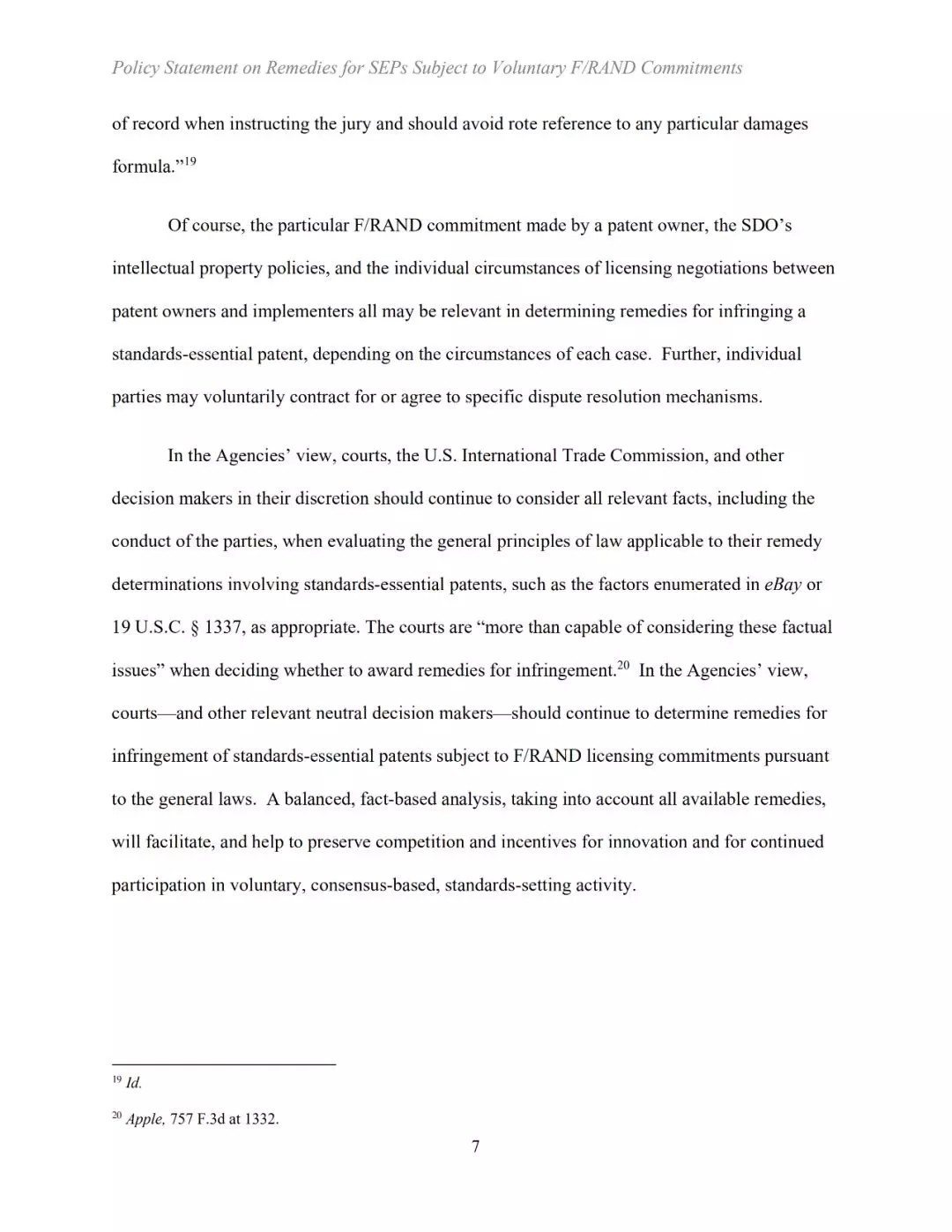 Policy Statement on Remedies for SEPs Subject to Voluntary F/RAND Commitments

of record when instructing the jury and should avoid rote reference to any particular damages formula."$^{19}$

Of course, the particular F/RAND commitment made by a patent owner, the SDO's intellectual property policies, and the individual circumstances of licensing negotiations between patent owners and implementers all may be relevant in determining remedies for infringing a standards-essential patent, depending on the circumstances of each case. Further, individual parties may voluntarily contract for or agree to specific dispute resolution mechanisms.

In the Agencies' view, courts, the U.S. International Trade Commission, and other decision makers in their discretion should continue to consider all relevant facts, including the conduct of the parties, when evaluating the general principles of law applicable to their remedy determinations involving standards-essential patents, such as the factors enumerated in eBay or 19 U.S.C. § 1337, as appropriate. The courts are "more than capable of considering these factual issues" when deciding whether to award remedies for infringement.$^{20}$ In the Agencies' view, courts—and other relevant neutral decision makers—should continue to determine remedies for infringement of standards-essential patents subject to F/RAND licensing commitments pursuant to the general laws. A balanced, fact-based analysis, taking into account all available remedies, will facilitate, and help to preserve competition and incentives for innovation and for continued participation in voluntary, consensus-based, standards-setting activity.

$^{19}$ Id.

$^{20}$ Apple, 757 F.3d at 1332.

7